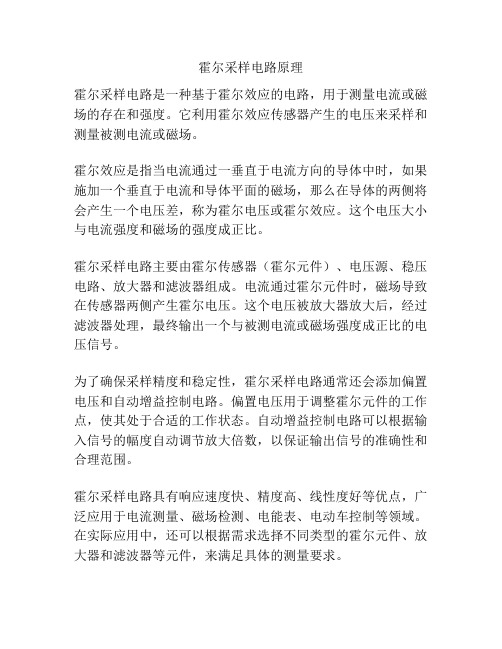 霍尔采样电路原理

霍尔采样电路是一种基于霍尔效应的电路，用于测量电流或磁场的存在和强度。它利用霍尔效应传感器产生的电压来采样和测量被测电流或磁场。

霍尔效应是指当电流通过一垂直于电流方向的导体中时，如果施加一个垂直于电流和导体平面的磁场，那么在导体的两侧将会产生一个电压差，称为霍尔电压或霍尔效应。这个电压大小与电流强度和磁场的强度成正比。

霍尔采样电路主要由霍尔传感器（霍尔元件）、电压源、稳压电路、放大器和滤波器组成。电流通过霍尔元件时，磁场导致在传感器两侧产生霍尔电压。这个电压被放大器放大后，经过滤波器处理，最终输出一个与被测电流或磁场强度成正比的电压信号。

为了确保采样精度和稳定性，霍尔采样电路通常还会添加偏置电压和自动增益控制电路。偏置电压用于调整霍尔元件的工作点，使其处于合适的工作状态。自动增益控制电路可以根据输入信号的幅度自动调节放大倍数，以保证输出信号的准确性和合理范围。

霍尔采样电路具有响应速度快、精度高、线性度好等优点，广泛应用于电流测量、磁场检测、电能表、电动车控制等领域。在实际应用中，还可以根据需求选择不同类型的霍尔元件、放大器和滤波器等元件，来满足具体的测量要求。